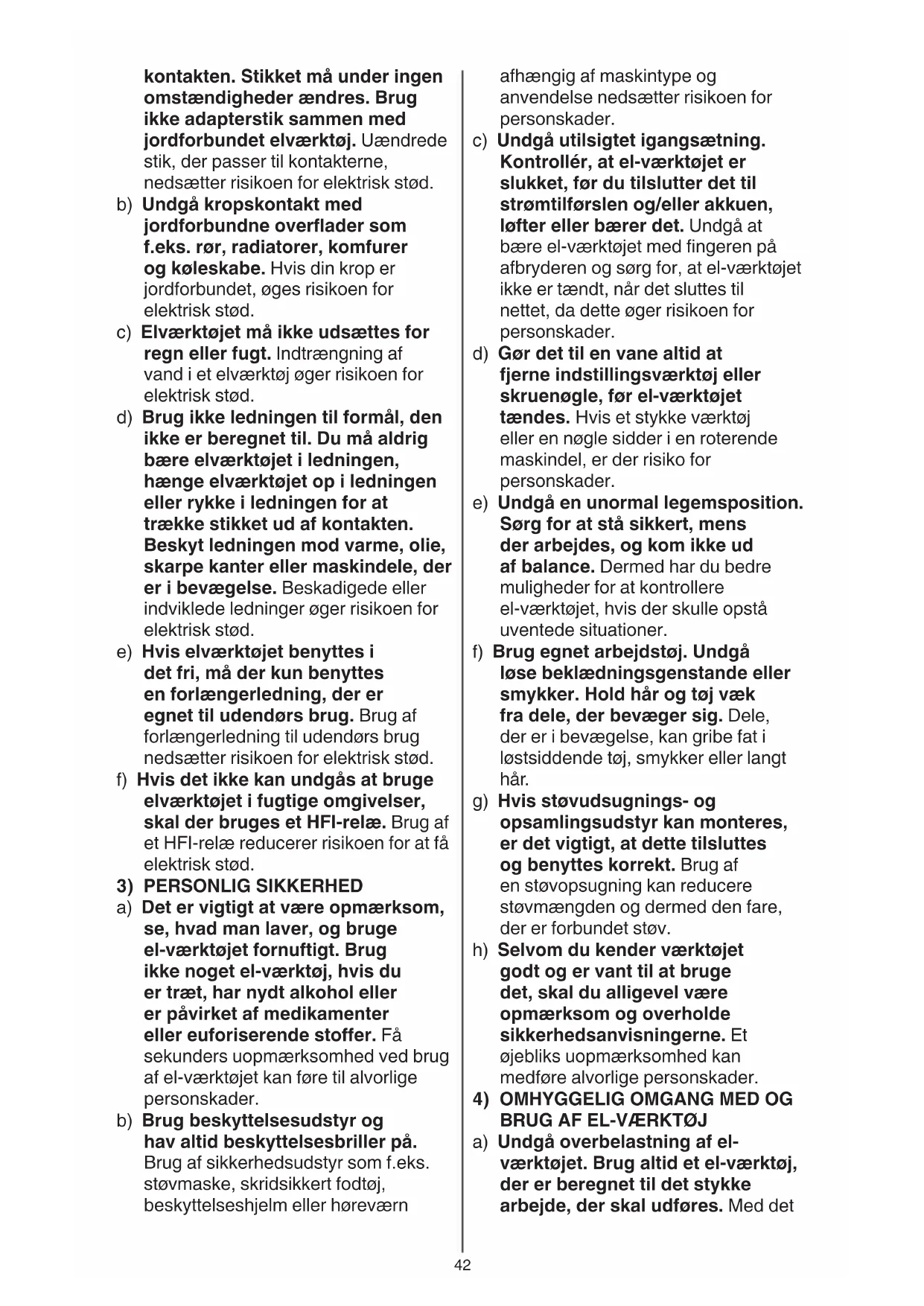 kontakten. Stikket må under ingen omstændigheder ændres. Brug ikke adapterstik sammen med jordforbundet elværktøj. Uændrede stik, der passer til kontakterne, nedsætter risikoen for elektrisk stød.
b) Undgå kropskontakt med jordforbundne overflader som f.eks. rør, radiatorer, komfurer og køleskabe. Hvis din krop er jordforbundet, øges risikoen for elektrisk stød.
c) Elværktøjet må ikke udsættes for regn eller fugt. Indtrængning af vand i et elværktøj øger risikoen for elektrisk stød.
d) Brug ikke ledningen til formål, den ikke er beregnet til. Du må aldrig bære elværktøjet i ledningen, hænge elværktøjet op i ledningen eller rykke i ledningen for at trække stikket ud af kontakten. Beskyt ledningen mod varme, olie, skarpe kanter eller maskindele, der er i bevægelse. Beskadigede eller indviklede ledninger øger risikoen for elektrisk stød.
e) Hvis elværktøjet benyttes i det fri, må der kun benyttes en forlængerledning, der er egnet til udendørs brug. Brug af forlængerledning til udendørs brug nedsætter risikoen for elektrisk stød.
f) Hvis det ikke kan undgås at bruge elværktøjet i fugtige omgivelser, skal der bruges et HFI-relæ. Brug af et HFI-relæ reducerer risikoen for at få elektrisk stød.
3) PERSONLIG SIKKERHED
a) Det er vigtigt at være opmærksom, se, hvad man laver, og bruge el-værktøjet fornuftigt. Brug ikke noget el-værktøj, hvis du er træt, har nydt alkohol eller er påvirket af medikamenter eller euforiserende stoffer. Få sekunders uopmærksomhed ved brug af el-værktøjet kan føre til alvorlige personskader.
b) Brug beskyttelsesudstyr og hav altid beskyttelsesbriller på. Brug af sikkerhedsudstyr som f.eks. støvmaske, skridsikkert fodtøj, beskyttelseshjelm eller høreværn afhængig af maskintype og anvendelse nedsætter risikoen for personskader.
c) Undgå utilsigtet igangsætning. Kontrollér, at el-værktøjet er slukket, før du tilslutter det til strømtilførslen og/eller akkuen, løfter eller bærer det. Undgå at bære el-værktøjet med fingeren på afbryderen og sørg for, at el-værktøjet ikke er tændt, når det sluttes til nettet, da dette øger risikoen for personskader.
d) Gør det til en vane altid at fjerne indstillingsværktøj eller skruenøgle, før el-værktøjet tændes. Hvis et stykke værktøj eller en nøgle sidder i en roterende maskindel, er der risiko for personskader.
e) Undgå en unormal legemsposition. Sørg for at stå sikkert, mens der arbejdes, og kom ikke ud af balance. Dermed har du bedre muligheder for at kontrollere el-værktøjet, hvis der skulle opstå uventede situationer.
f) Brug egnet arbejdstøj. Undgå løse beklædningsgenstande eller smykker. Hold hår og tøj væk fra dele, der bevæger sig. Dele, der er i bevægelse, kan gribe fat i løstsiddende tøj, smykker eller langt hår.
g) Hvis støvudsugnings- og opsamlingsudstyr kan monteres, er det vigtigt, at dette tilsluttes og benyttes korrekt. Brug af en støvopsugning kan reducere støvmængden og dermed den fare, der er forbundet støv.
h) Selvom du kender værktøjet godt og er vant til at bruge det, skal du alligevel være opmærksom og overholde sikkerhedsanvisningerne. Et øjebliks uopmærksomhed kan medføre alvorlige personskader.
4) OMHYGGELIG OMGANG MED OG BRUG AF EL-VÆRKTØJ
a) Undgå overbelastning af el-værktøjet. Brug altid et el-værktøj, der er beregnet til det stykke arbejde, der skal udføres. Med det
42